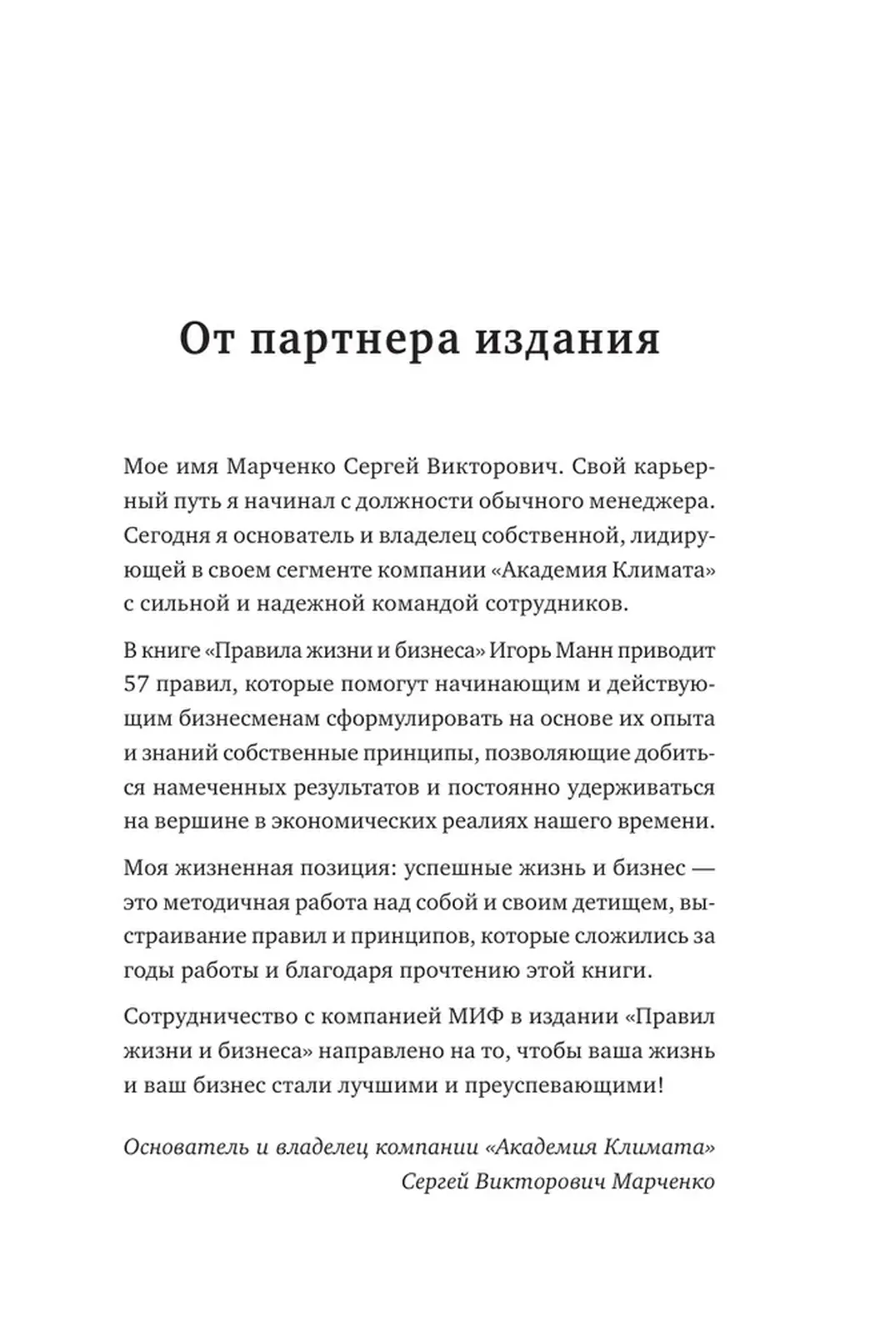 От партнера издания

Мое имя Марченко Сергей Викторович. Свой карьерный путь я начинал с должности обычного менеджера. Сегодня я основатель и владелец собственной, лидирующей в своем сегменте компании «Академия Климата» с сильной и надежной командой сотрудников.

В книге «Правила жизни и бизнеса» Игорь Манн приводит 57 правил, которые помогут начинающим и действующим бизнесменам сформулировать на основе их опыта и знаний собственные принципы, позволяющие добиться намеченных результатов и постоянно удерживаться на вершине в экономических реалиях нашего времени.

Моя жизненная позиция: успешные жизнь и бизнес — это методичная работа над собой и своим детищем, выстраивание правил и принципов, которые сложились за годы работы и благодаря прочтению этой книги.

Сотрудничество с компанией МИФ в издании «Правил жизни и бизнеса» направлено на то, чтобы ваша жизнь и ваш бизнес стали лучшими и преуспевающими!

Основатель и владелец компании «Академия Климата»
Сергей Викторович Марченко